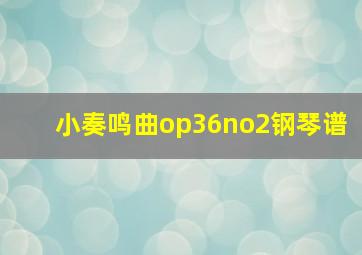 小奏鸣曲op36no2钢琴谱